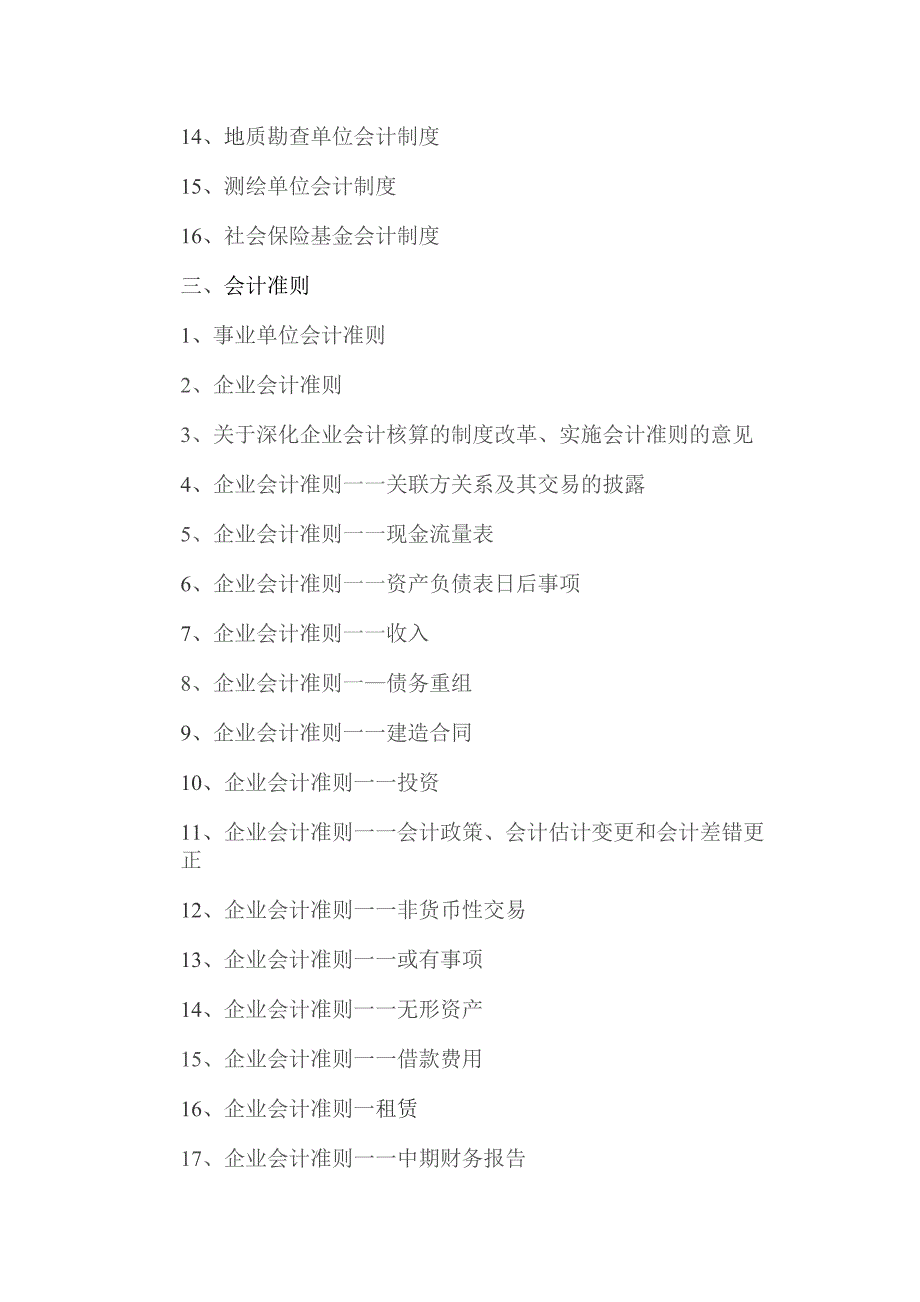 14、地质勘查单位会计制度

15、测绘单位会计制度

16、社会保险基金会计制度

三、会计准则

1、事业单位会计准则

2、企业会计准则

3、关于深化企业会计核算的制度改革、实施会计准则的意见

4、企业会计准则一一关联方关系及其交易的披露

5、企业会计准则一一现金流量表

6、企业会计准则一一资产负债表日后事项

7、企业会计准则一一收入

8、企业会计准则一—债务重组

9、企业会计准则一一建造合同

10、企业会计准则一一投资

11、企业会计准则一一会计政策、会计估计变更和会计差错更正

12、企业会计准则一一非货币性交易

13、企业会计准则一一或有事项

14、企业会计准则一一无形资产

15、企业会计准则一一借款费用

16、企业会计准则一租赁

17、企业会计准则一一中期财务报告